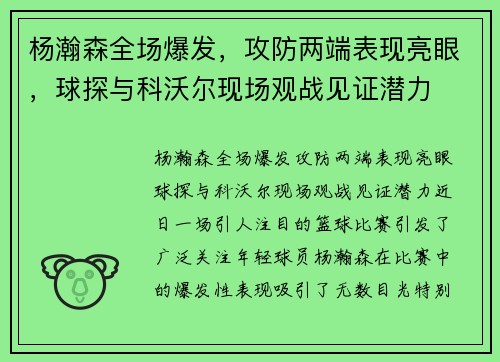 杨瀚森全场爆发，攻防两端表现亮眼，球探与科沃尔现场观战见证潜力

杨瀚森全场爆发攻防两端表现亮眼球探与科沃尔现场观战见证潜力近日一场引人注目的篮球比赛引发了广泛关注年轻球员杨瀚森在比赛中的爆发性表现吸引了无数目光特别